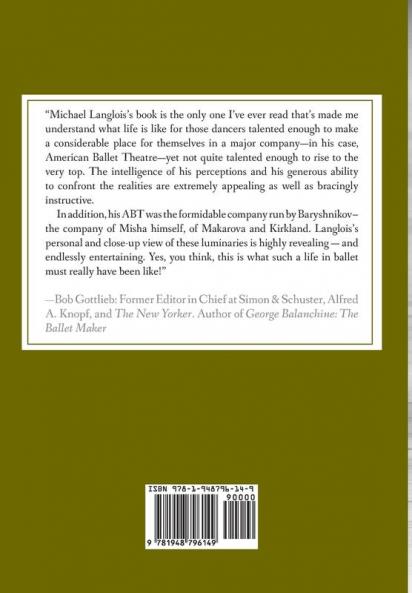 "Michael Langlois's book is the only one I've ever read that's made me understand what life is like for those dancers talented enough to make a considerable place for themselves in a major company—in his case, American Ballet Theatre—yet not quite talented enough to rise to the very top. The intelligence of his perceptions and his generous ability to confront the realities are extremely appealing as well as bracingly instructive.

In addition, his ABT was the formidable company run by Baryshnikov–the company of Misha himself, of Makarova and Kirkland. Langlois's personal and close-up view of these luminaries is highly revealing — and endlessly entertaining. Yes, you think, this is what such a life in ballet must really have been like!"

—Bob Gottlieb: Former Editor in Chief at Simon & Schuster, Alfred A. Knopf, and The New Yorker. Author of George Balanchine: The Ballet Maker

ISBN 978-1-948796-14-9

90000

9 781948 796149